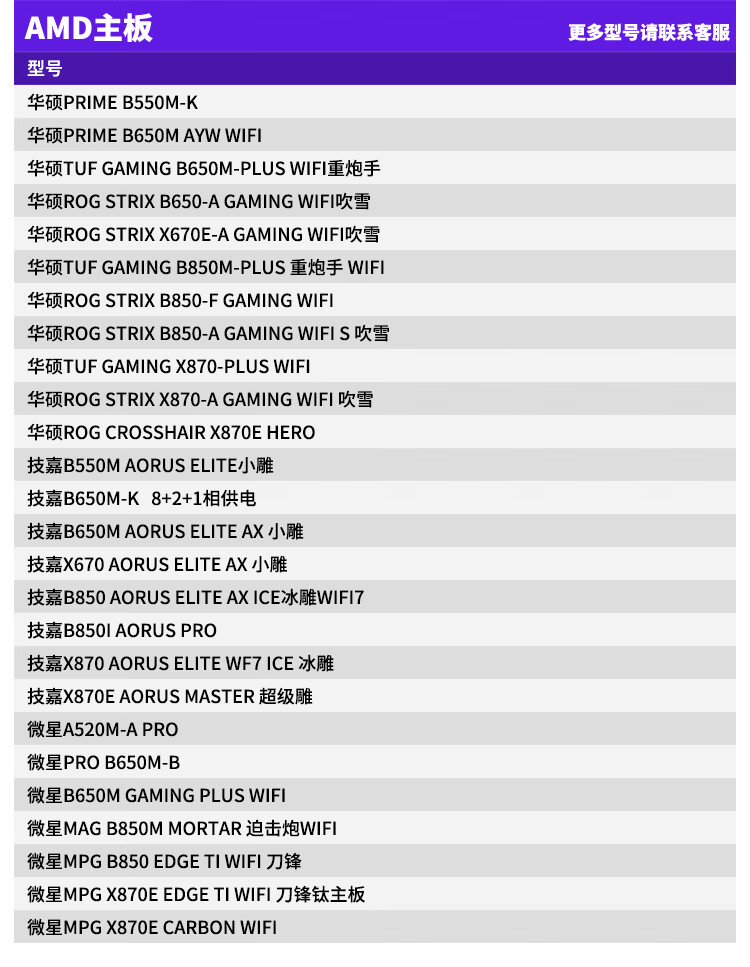 AMD主板

更多型号请联系客服

| 型号 |
|---|
| 华硕PRIME B550M-K |
| 华硕PRIME B650M AYW WIFI |
| 华硕TUF GAMING B650M-PLUS WIFI重炮手 |
| 华硕ROG STRIX B650-A GAMING WIFI吹雪 |
| 华硕ROG STRIX X670E-A GAMING WIFI吹雪 |
| 华硕TUF GAMING B850M-PLUS 重炮手 WIFI |
| 华硕ROG STRIX B850-F GAMING WIFI |
| 华硕ROG STRIX B850-A GAMING WIFI S 吹雪 |
| 华硕TUF GAMING X870-PLUS WIFI |
| 华硕ROG STRIX X870-A GAMING WIFI 吹雪 |
| 华硕ROG CROSSHAIR X870E HERO |
| 技嘉B550M AORUS ELITE小雕 |
| 技嘉B650M-K 8+2+1相供电 |
| 技嘉B650M AORUS ELITE AX 小雕 |
| 技嘉X670 AORUS ELITE AX 小雕 |
| 技嘉B850 AORUS ELITE AX ICE冰雕WIFI7 |
| 技嘉B850I AORUS PRO |
| 技嘉X870 AORUS ELITE WF7 ICE 冰雕 |
| 技嘉X870E AORUS MASTER 超级雕 |
| 微星A520M-A PRO |
| 微星PRO B650M-B |
| 微星B650M GAMING PLUS WIFI |
| 微星MAG B850M MORTAR 迫击炮WIFI |
| 微星MPG B850 EDGE TI WIFI 刀锋 |
| 微星MPG X870E EDGE TI WIFI 刀锋钛主板 |
| 微星MPG X870E CARBON WIFI |